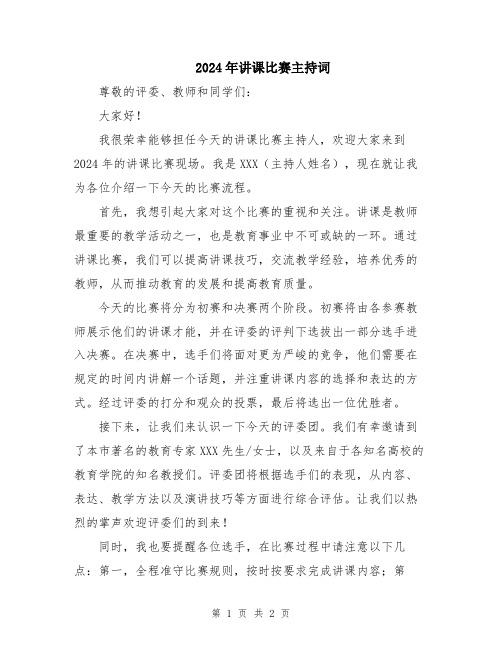 2024年讲课比赛主持词

尊敬的评委、教师和同学们：

大家好！

我很荣幸能够担任今天的讲课比赛主持人，欢迎大家来到2024年的讲课比赛现场。我是XXX（主持人姓名），现在就让我为各位介绍一下今天的比赛流程。

首先，我想引起大家对这个比赛的重视和关注。讲课是教师最重要的教学活动之一，也是教育事业中不可或缺的一环。通过讲课比赛，我们可以提高讲课技巧，交流教学经验，培养优秀的教师，从而推动教育的发展和提高教育质量。

今天的比赛将分为初赛和决赛两个阶段。初赛将由各参赛教师展示他们的讲课才能，并在评委的评判下选拔出一部分选手进入决赛。在决赛中，选手们将面对更为严峻的竞争，他们需要在规定的时间内讲解一个话题，并注重讲课内容的选择和表达的方式。经过评委的打分和观众的投票，最后将选出一位优胜者。

接下来，让我们来认识一下今天的评委团。我们有幸邀请到了本市著名的教育专家XXX先生/女士，以及来自于各知名高校的教育学院的知名教授们。评委团将根据选手们的表现，从内容、表达、教学方法以及演讲技巧等方面进行综合评估。让我们以热烈的掌声欢迎评委们的到来！

同时，我也要提醒各位选手，在比赛过程中请注意以下几点：第一，全程准守比赛规则，按时按要求完成讲课内容；第

第 1 页 共 2 页